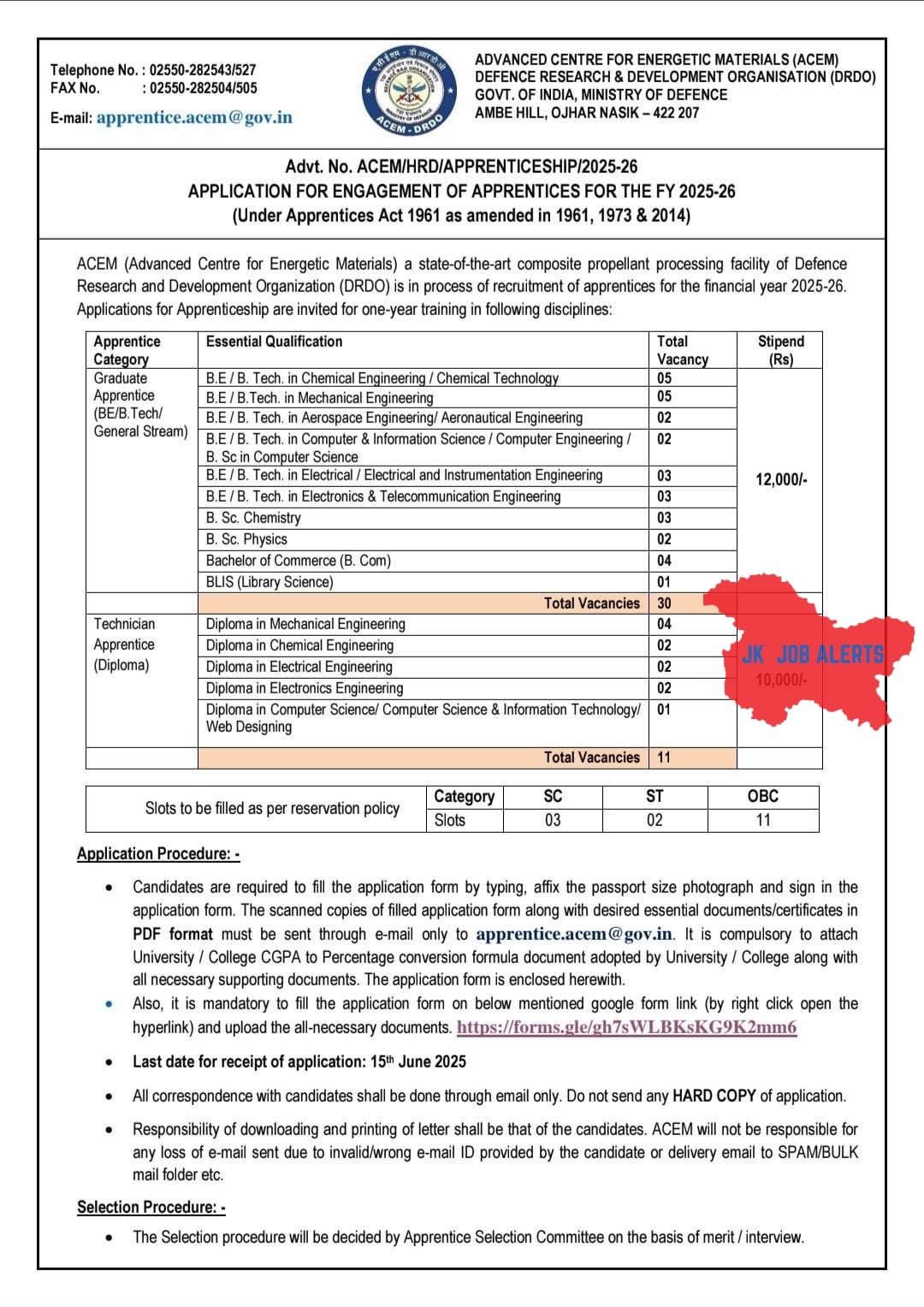 Telephone No. : 02550-282543/527
FAX No. : 02550-282504/505
E-mail: apprentice.acem@gov.in

ACEM - DRDO

ADVANCED CENTRE FOR ENERGETIC MATERIALS (ACEM)
DEFENCE RESEARCH & DEVELOPMENT ORGANISATION (DRDO)
GOVT. OF INDIA, MINISTRY OF DEFENCE
AMBE HILL, OJHAR NASIK – 422 207

Advt. No. ACEM/HRD/APPRENTICESHIP/2025-26
APPLICATION FOR ENGAGEMENT OF APPRENTICES FOR THE FY 2025-26
(Under Apprentices Act 1961 as amended in 1961, 1973 & 2014)

ACEM (Advanced Centre for Energetic Materials) a state-of-the-art composite propellant processing facility of Defence Research and Development Organization (DRDO) is in process of recruitment of apprentices for the financial year 2025-26. Applications for Apprenticeship are invited for one-year training in following disciplines:

| Apprentice Category | Essential Qualification | Total Vacancy | Stipend (Rs) |
|---|---|---|---|
| Graduate Apprentice (BE/B.Tech/ General Stream) | B.E / B. Tech. in Chemical Engineering / Chemical Technology | 05 | 12,000/- |
| | B.E / B.Tech. in Mechanical Engineering | 05 | |
| | B.E / B. Tech. in Aerospace Engineering/ Aeronautical Engineering | 02 | |
| | B.E / B. Tech. in Computer & Information Science / Computer Engineering / B. Sc in Computer Science | 02 | |
| | B.E / B. Tech. in Electrical / Electrical and Instrumentation Engineering | 03 | |
| | B.E / B. Tech. in Electronics & Telecommunication Engineering | 03 | |
| | B. Sc. Chemistry | 03 | |
| | B. Sc. Physics | 02 | |
| | Bachelor of Commerce (B. Com) | 04 | |
| | BLIS (Library Science) | 01 | |
| | Total Vacancies | 30 | |
| Technician Apprentice (Diploma) | Diploma in Mechanical Engineering | 04 | 10,000/- |
| | Diploma in Chemical Engineering | 02 | |
| | Diploma in Electrical Engineering | 02 | |
| | Diploma in Electronics Engineering | 02 | |
| | Diploma in Computer Science/ Computer Science & Information Technology/ Web Designing | 01 | |
| | Total Vacancies | 11 | |

JK JOB ALERTS

| Slots to be filled as per reservation policy | Category | SC | ST | OBC |
|---|---|---|---|---|
| | Slots | 03 | 02 | 11 |

Application Procedure: -

• Candidates are required to fill the application form by typing, affix the passport size photograph and sign in the application form. The scanned copies of filled application form along with desired essential documents/certificates in PDF format must be sent through e-mail only to apprentice.acem@gov.in. It is compulsory to attach University / College CGPA to Percentage conversion formula document adopted by University / College along with all necessary supporting documents. The application form is enclosed herewith.
• Also, it is mandatory to fill the application form on below mentioned google form link (by right click open the hyperlink) and upload the all-necessary documents. https://forms.gle/gh7sWLBKsKG9K2mm6
• Last date for receipt of application: 15th June 2025
• All correspondence with candidates shall be done through email only. Do not send any HARD COPY of application.
• Responsibility of downloading and printing of letter shall be that of the candidates. ACEM will not be responsible for any loss of e-mail sent due to invalid/wrong e-mail ID provided by the candidate or delivery email to SPAM/BULK mail folder etc.

Selection Procedure: -

• The Selection procedure will be decided by Apprentice Selection Committee on the basis of merit / interview.